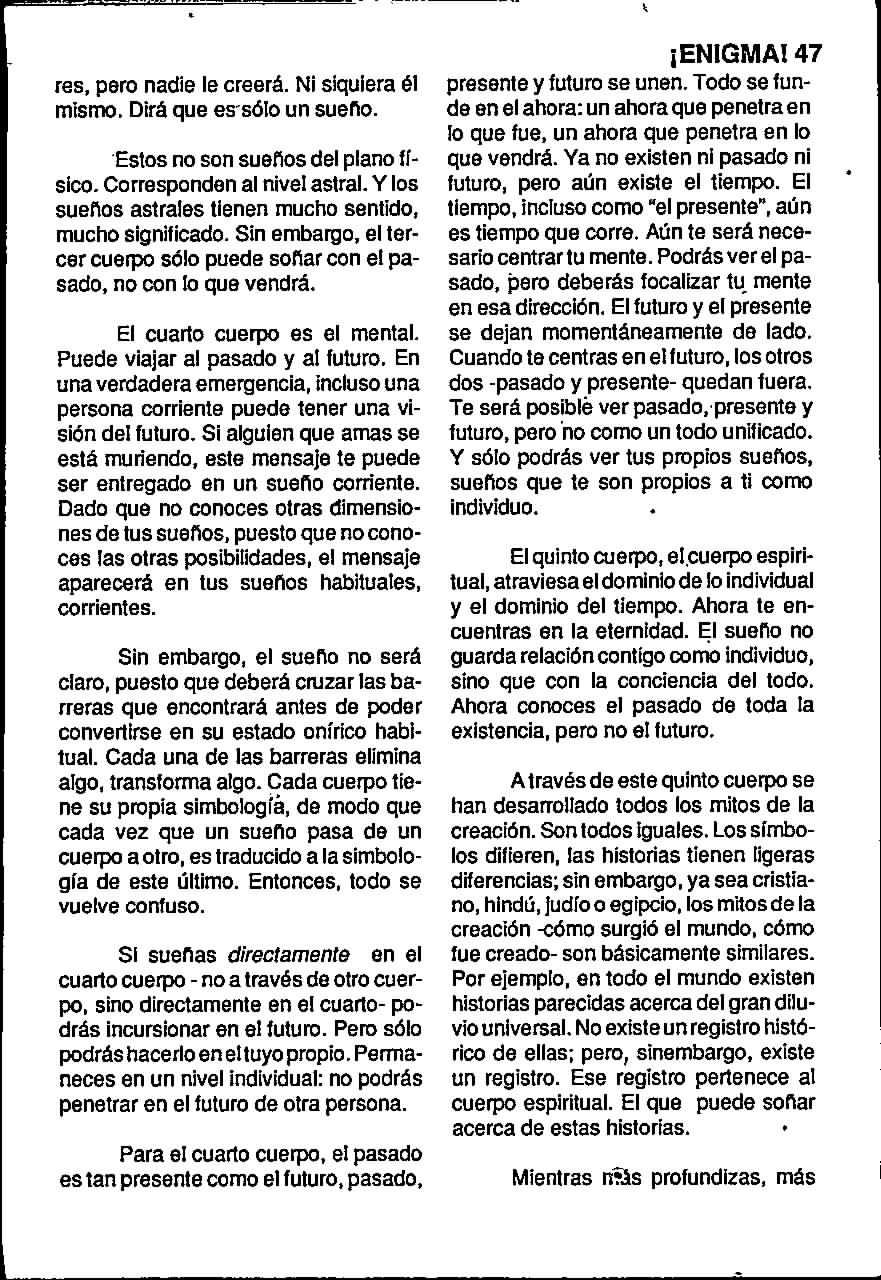 ¡ENIGMA! 47

res, pero nadie le creerá. Ni siquiera él mismo. Dirá que es sólo un sueño.

Estos no son sueños del plano físico. Corresponden al nivel astral. Y los sueños astrales tienen mucho sentido, mucho significado. Sin embargo, el tercer cuerpo sólo puede soñar con el pasado, no con lo que vendrá.

El cuarto cuerpo es el mental. Puede viajar al pasado y al futuro. En una verdadera emergencia, incluso una persona corriente puede tener una visión del futuro. Si alguien que amas se está muriendo, este mensaje te puede ser entregado en un sueño corriente. Dado que no conoces otras dimensiones de tus sueños, puesto que no conoces las otras posibilidades, el mensaje aparecerá en tus sueños habituales, corrientes.

Sin embargo, el sueño no será claro, puesto que deberá cruzar las barreras que encontrará antes de poder convertirse en su estado onírico habitual. Cada una de las barreras elimina algo, transforma algo. Cada cuerpo tiene su propia simbología, de modo que cada vez que un sueño pasa de un cuerpo a otro, es traducido a la simbología de este último. Entonces, todo se vuelve confuso.

Si sueñas directamente en el cuarto cuerpo - no a través de otro cuerpo, sino directamente en el cuarto- podrás incursionar en el futuro. Pero sólo podrás hacerlo en el tuyo propio. Permaneces en un nivel individual: no podrás penetrar en el futuro de otra persona.

Para el cuarto cuerpo, el pasado es tan presente como el futuro, pasado, presente y futuro se unen. Todo se funde en el ahora: un ahora que penetra en lo que fue, un ahora que penetra en lo que vendrá. Ya no existen ni pasado ni futuro, pero aún existe el tiempo. El tiempo, incluso como "el presente", aún es tiempo que corre. Aún te será necesario centrar tu mente. Podrás ver el pasado, pero deberás focalizar tu mente en esa dirección. El futuro y el presente se dejan momentáneamente de lado. Cuando te centras en el futuro, los otros dos -pasado y presente- quedan fuera. Te será posible ver pasado, presente y futuro, pero no como un todo unificado. Y sólo podrás ver tus propios sueños, sueños que te son propios a ti como individuo.

El quinto cuerpo, el cuerpo espiritual, atraviesa el dominio de lo individual y el dominio del tiempo. Ahora te encuentras en la eternidad. El sueño no guarda relación contigo como individuo, sino que con la conciencia del todo. Ahora conoces el pasado de toda la existencia, pero no el futuro.

A través de este quinto cuerpo se han desarrollado todos los mitos de la creación. Son todos iguales. Los símbolos difieren, las historias tienen ligeras diferencias; sin embargo, ya sea cristiano, hindú, judío o egipcio, los mitos de la creación -cómo surgió el mundo, cómo fue creado- son básicamente similares. Por ejemplo, en todo el mundo existen historias parecidas acerca del gran diluvio universal. No existe un registro histórico de ellas; pero, sinembargo, existe un registro. Ese registro pertenece al cuerpo espiritual. El que puede soñar acerca de estas historias.

Mientras más profundizas, más